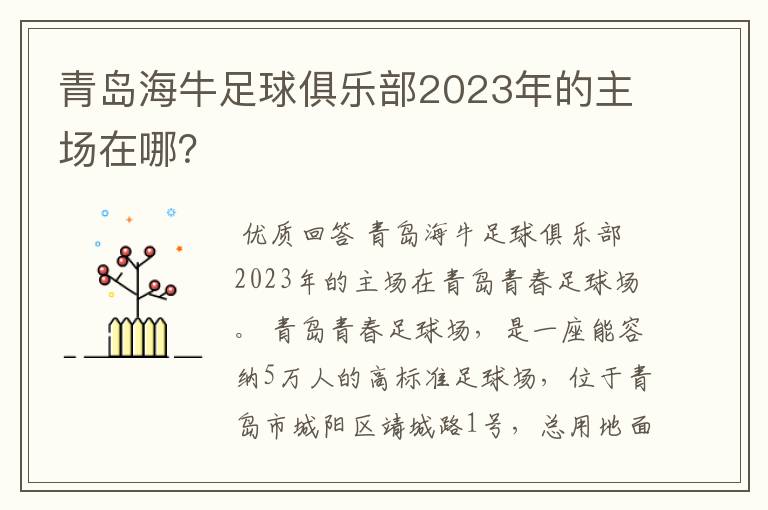 青岛海牛足球俱乐部2023年的主场在哪?

优质回答 青岛海牛足球俱乐部2023年的主场在青岛青春足球场。 青岛青春足球场，是一座能容纳5万人的高标准足球场，位于青岛市城阳区靖城路1号，总用地面